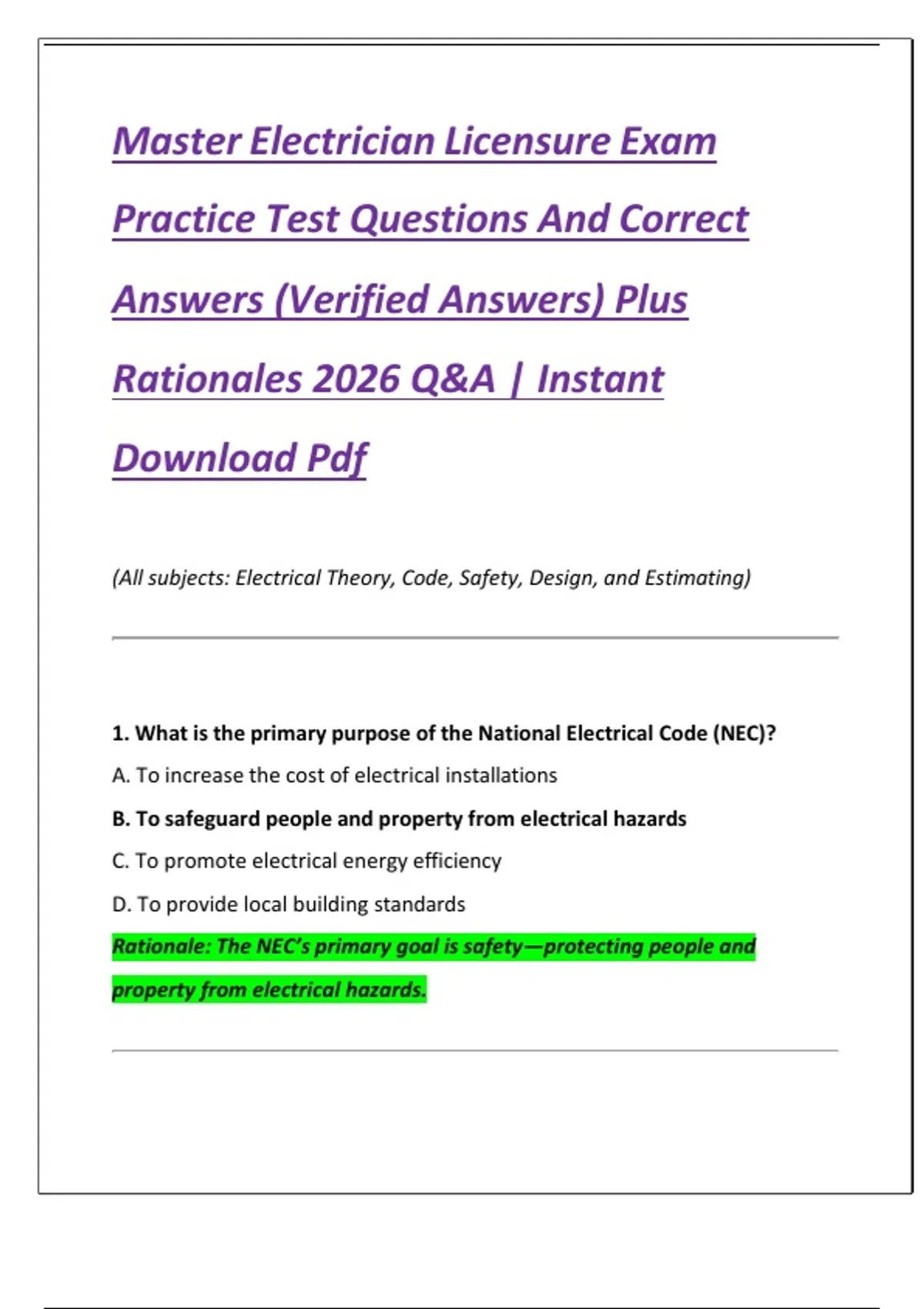 Master Electrician Licensure Exam Practice Test Questions And Correct Answers (Verified Answers) Plus Rationales 2026 Q&A | Instant Download Pdf

(All subjects: Electrical Theory, Code, Safety, Design, and Estimating)

1. What is the primary purpose of the National Electrical Code (NEC)?

A. To increase the cost of electrical installations

B. To safeguard people and property from electrical hazards

C. To promote electrical energy efficiency

D. To provide local building standards

Rationale: The NEC's primary goal is safety—protecting people and property from electrical hazards.